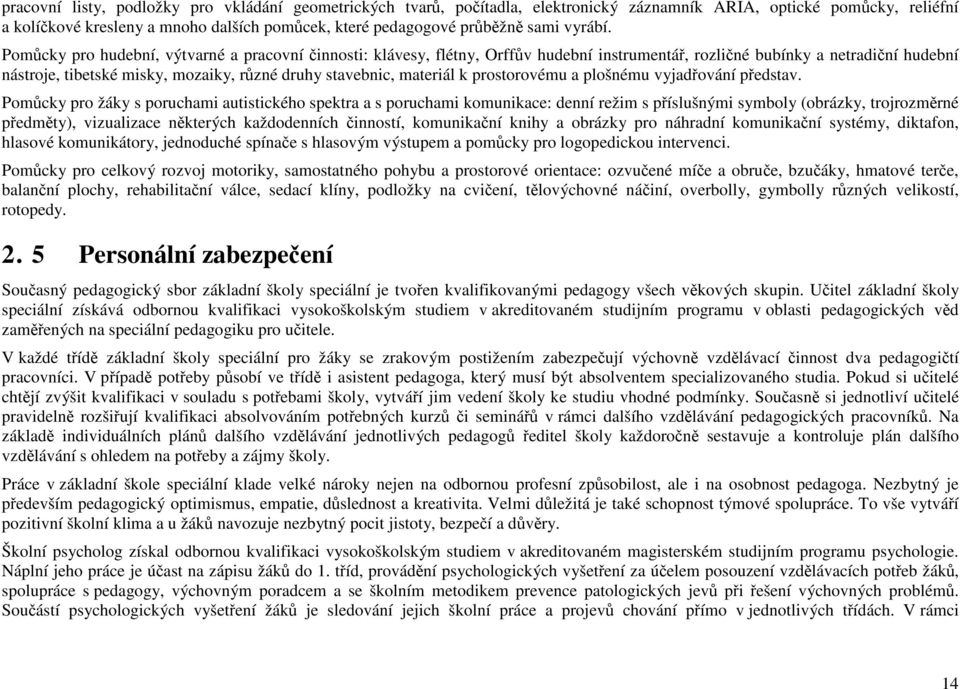 pracovní listy, podložky pro vkládání geometrických tvarů, počítadla, elektronický záznamník ARIA, optické pomůcky, reliéfní a kolíčkové kresleny a mnoho dalších pomůcek, které pedagogové průběžně sami vyrábí.

Pomůcky pro hudební, výtvarné a pracovní činnosti: klávesy, flétny, Orffův hudební instrumentář, rozličné bubínky a netradiční hudební nástroje, tibetské misky, mozaiky, různé druhy stavebnic, materiál k prostorovému a plošnému vyjadřování představ.

Pomůcky pro žáky s poruchami autistického spektra a s poruchami komunikace: denní režim s příslušnými symboly (obrázky, trojrozměrné předměty), vizualizace některých každodenních činností, komunikační knihy a obrázky pro náhradní komunikační systémy, diktafon, hlasové komunikátory, jednoduché spínače s hlasovým výstupem a pomůcky pro logopedickou intervenci.

Pomůcky pro celkový rozvoj motoriky, samostatného pohybu a prostorové orientace: ozvučené míče a obruče, bzučáky, hmatové terče, balanční plochy, rehabilitační válce, sedací klíny, podložky na cvičení, tělovýchovné náčiní, overbolly, gymbolly různých velikostí, rotopedy.

2. 5 Personální zabezpečení

Současný pedagogický sbor základní školy speciální je tvořen kvalifikovanými pedagogy všech věkových skupin. Učitel základní školy speciální získává odbornou kvalifikaci vysokoškolským studiem v akreditovaném studijním programu v oblasti pedagogických věd zaměřených na speciální pedagogiku pro učitele.

V každé třídě základní školy speciální pro žáky se zrakovým postižením zabezpečují výchovně vzdělávací činnost dva pedagogičtí pracovníci. V případě potřeby působí ve třídě i asistent pedagoga, který musí být absolventem specializovaného studia. Pokud si učitelé chtějí zvýšit kvalifikaci v souladu s potřebami školy, vytváří jim vedení školy ke studiu vhodné podmínky. Současně si jednotliví učitelé pravidelně rozšiřují kvalifikaci absolvováním potřebných kurzů či seminářů v rámci dalšího vzdělávání pedagogických pracovníků. Na základě individuálních plánů dalšího vzdělávání jednotlivých pedagogů ředitel školy každoročně sestavuje a kontroluje plán dalšího vzdělávání s ohledem na potřeby a zájmy školy.

Práce v základní škole speciální klade velké nároky nejen na odbornou profesní způsobilost, ale i na osobnost pedagoga. Nezbytný je především pedagogický optimismus, empatie, důslednost a kreativita. Velmi důležitá je také schopnost týmové spolupráce. To vše vytváří pozitivní školní klima a u žáků navozuje nezbytný pocit jistoty, bezpečí a důvěry.

Školní psycholog získal odbornou kvalifikaci vysokoškolským studiem v akreditovaném magisterském studijním programu psychologie. Náplní jeho práce je účast na zápisu žáků do 1. tříd, provádění psychologických vyšetření za účelem posouzení vzdělávacích potřeb žáků, spolupráce s pedagogy, výchovným poradcem a se školním metodikem prevence patologických jevů při řešení výchovných problémů. Součástí psychologických vyšetření žáků je sledování jejich školní práce a projevů chování přímo v jednotlivých třídách. V rámci

14